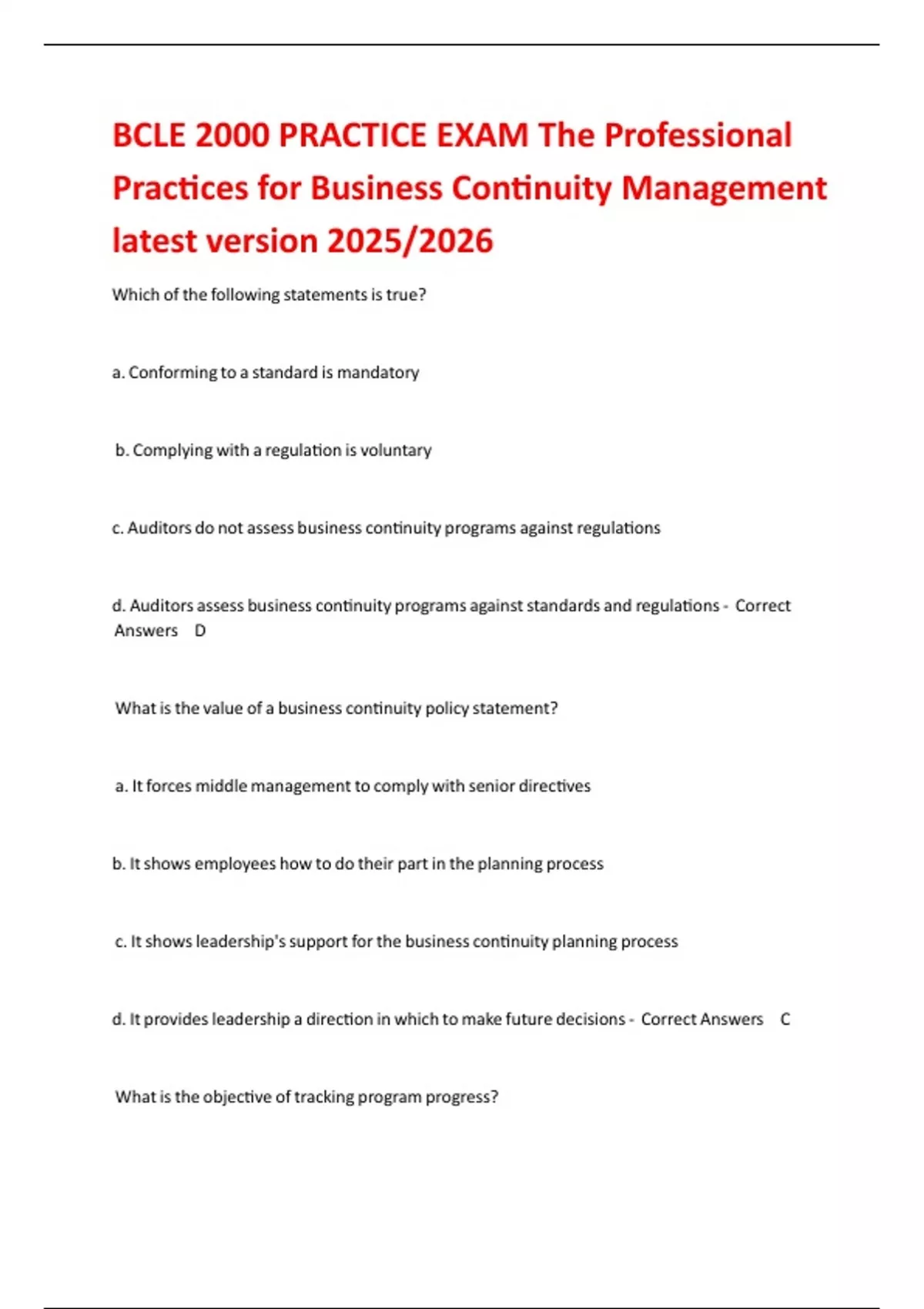 BCLE 2000 PRACTICE EXAM The Professional Practices for Business Continuity Management latest version 2025/2026

Which of the following statements is true?

a. Conforming to a standard is mandatory

b. Complying with a regulation is voluntary

c. Auditors do not assess business continuity programs against regulations

d. Auditors assess business continuity programs against standards and regulations - Correct Answers D

What is the value of a business continuity policy statement?

a. It forces middle management to comply with senior directives

b. It shows employees how to do their part in the planning process

c. It shows leadership's support for the business continuity planning process

d. It provides leadership a direction in which to make future decisions - Correct Answers C

What is the objective of tracking program progress?